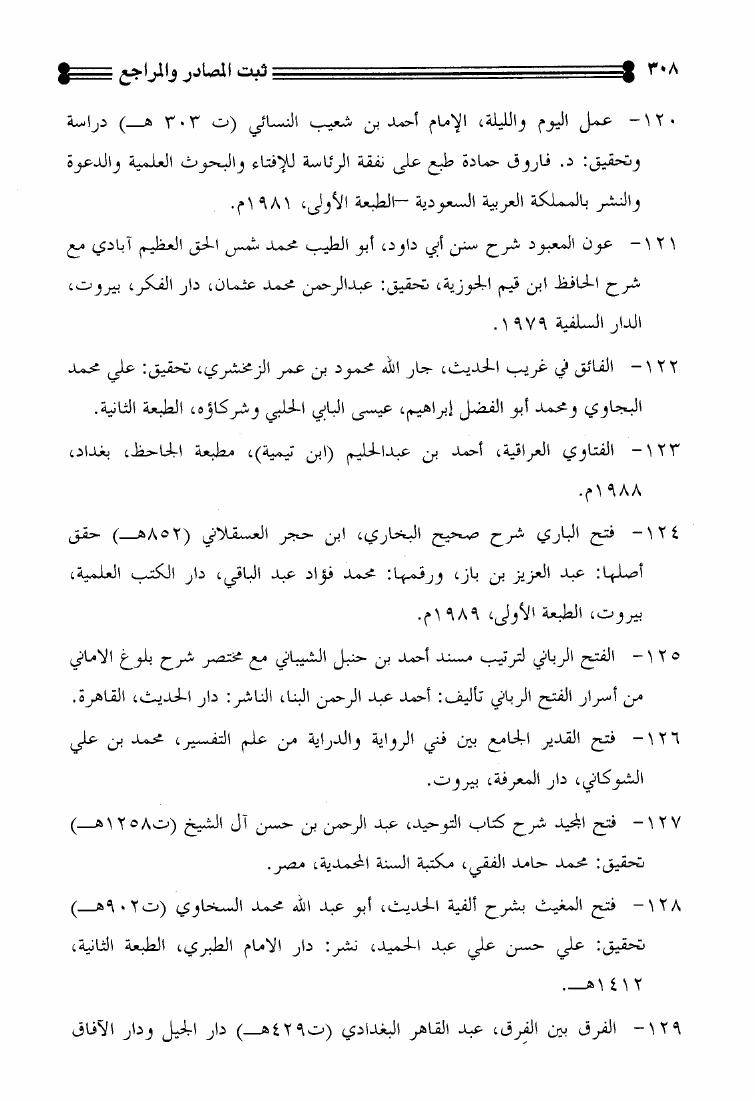 ٣٠٨ ثبت المصادر والمراجع

١٢٠- عمل اليوم والليلة، الإمام أحمد بن شعيب النسائي (ت ٣٠٣ هـ) دراسة وتحقيق: د. فاروق حمادة طبع على نفقة الرئاسة للإفتاء والبحوث العلمية والدعوة والنشر بالمملكة العربية السعودية –الطبعة الأولى، ١٩٨١م.

١٢١- عون المعبود شرح سنن أبي داود، أبو الطيب محمد شمس الحق العظيم آبادي مع شرح الحافظ ابن قيم الجوزية، تحقيق: عبدالرحمن محمد عثمان، دار الفكر، بيروت، الدار السلفية ١٩٧٩.

١٢٢- الفائق في غريب الحديث، جار الله محمود بن عمر الزمخشري، تحقيق: علي محمد البجاوي ومحمد أبو الفضل إبراهيم، عيسى البابي الحلبي وشركاؤه، الطبعة الثانية.

١٢٣- الفتاوي العراقية، أحمد بن عبدالحليم (ابن تيمية)، مطبعة الجاحظ، بغداد، ١٩٨٨م.

١٢٤- فتح الباري شرح صحيح البخاري، ابن حجر العسقلاني (٨٥٢هـ) حقق أصلها: عبد العزيز بن باز، ورقمها: محمد فؤاد عبد الباقي، دار الكتب العلمية، بيروت، الطبعة الأولى، ١٩٨٩م.

١٢٥- الفتح الرباني لترتيب مسند أحمد بن حنبل الشيباني مع مختصر شرح بلوغ الاماني من أسرار الفتح الرباني تأليف: أحمد عبد الرحمن البنا، الناشر: دار الحديث، القاهرة.

١٢٦- فتح القدير الجامع بين فني الرواية والدراية من علم التفسير، محمد بن علي الشوكاني، دار المعرفة، بيروت.

١٢٧- فتح المجيد شرح كتاب التوحيد، عبد الرحمن بن حسن آل الشيخ (ت١٢٥٨هـ) تحقيق: محمد حامد الفقي، مكتبة السنة المحمدية، مصر.

١٢٨- فتح المغيث بشرح ألفية الحديث، أبو عبد الله محمد السخاوي (ت٩٠٢هـ) تحقيق: علي حسن علي عبد الحميد، نشر: دار الامام الطبري، الطبعة الثانية، ١٤١٢هـ.

١٢٩- الفرق بين الفِرق، عبد القاهر البغدادي (ت٤٢٩هـ) دار الجيل ودار الآفاق